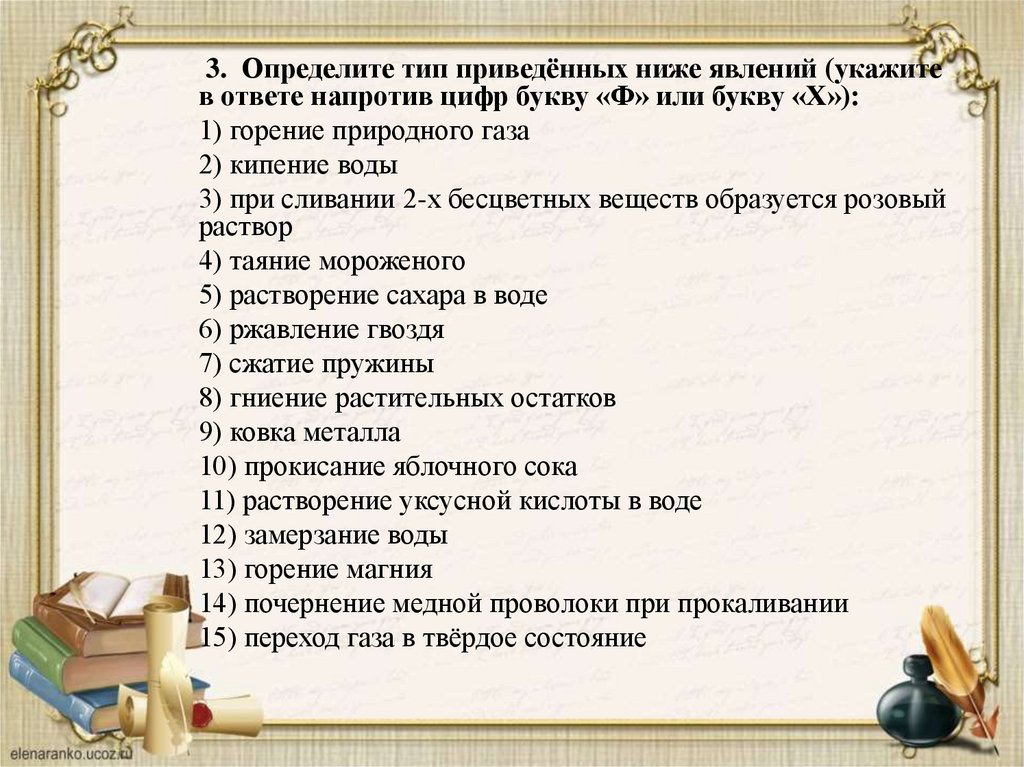 3. Определите тип приведённых ниже явлений (укажите в ответе напротив цифр букву «Ф» или букву «Х»):

1) горение природного газа
2) кипение воды
3) при сливании 2-х бесцветных веществ образуется розовый раствор
4) таяние мороженого
5) растворение сахара в воде
6) ржавление гвоздя
7) сжатие пружины
8) гниение растительных остатков
9) ковка металла
10) прокисание яблочного сока
11) растворение уксусной кислоты в воде
12) замерзание воды
13) горение магния
14) почернение медной проволоки при прокаливании
15) переход газа в твёрдое состояние

elenaranko.ucoz.ru